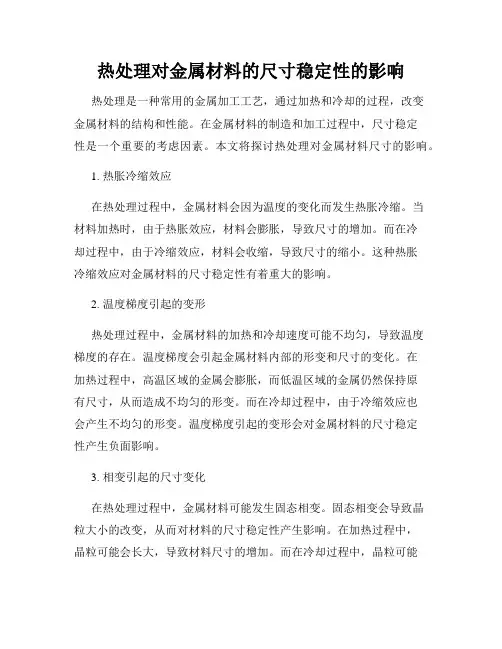 热处理对金属材料的尺寸稳定性的影响

热处理是一种常用的金属加工工艺，通过加热和冷却的过程，改变金属材料的结构和性能。在金属材料的制造和加工过程中，尺寸稳定性是一个重要的考虑因素。本文将探讨热处理对金属材料尺寸的影响。

1. 热胀冷缩效应

在热处理过程中，金属材料会因为温度的变化而发生热胀冷缩。当材料加热时，由于热胀效应，材料会膨胀，导致尺寸的增加。而在冷却过程中，由于冷缩效应，材料会收缩，导致尺寸的缩小。这种热胀冷缩效应对金属材料的尺寸稳定性有着重大的影响。

2. 温度梯度引起的变形

热处理过程中，金属材料的加热和冷却速度可能不均匀，导致温度梯度的存在。温度梯度会引起金属材料内部的形变和尺寸的变化。在加热过程中，高温区域的金属会膨胀，而低温区域的金属仍然保持原有尺寸，从而造成不均匀的形变。而在冷却过程中，由于冷缩效应也会产生不均匀的形变。温度梯度引起的变形会对金属材料的尺寸稳定性产生负面影响。

3. 相变引起的尺寸变化

在热处理过程中，金属材料可能发生固态相变。固态相变会导致晶粒大小的改变，从而对材料的尺寸稳定性产生影响。在加热过程中，晶粒可能会长大，导致材料尺寸的增加。而在冷却过程中，晶粒可能